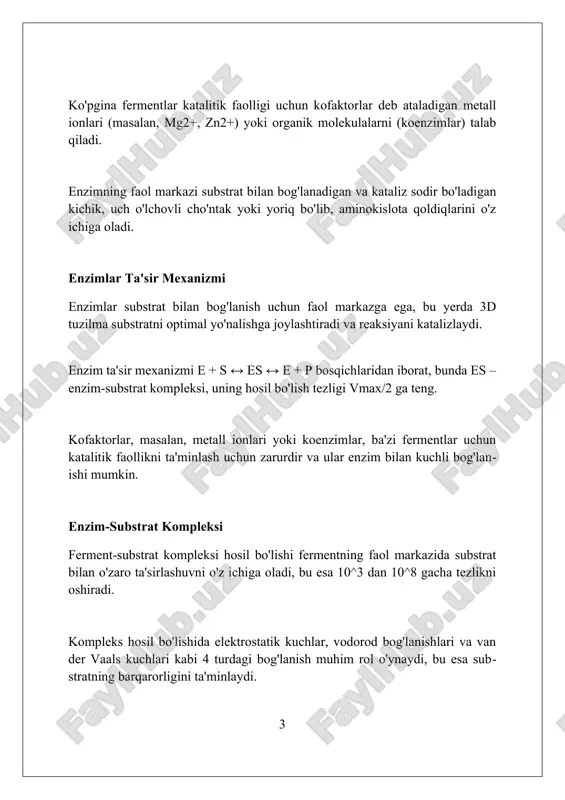 Ko'pgina fermentlar katalitik faolligi uchun kofaktorlar deb ataladigan metall ionlari (masalan, Mg2+, Zn2+) yoki organik molekulalarni (koenzimlar) talab qiladi.

Enzimning faol markazi substrat bilan bog'lanadigan va kataliz sodir bo'ladigan kichik, uch o'lchovli cho'ntak yoki yoriq bo'lib, aminokislota qoldiqlarini o'z ichiga oladi.

Enzimlar Ta'sir Mexanizmi

Enzimlar substrat bilan bog'lanish uchun faol markazga ega, bu yerda 3D tuzilma substratni optimal yo'nalishga joylashtiradi va reaksiyani katalizlaydi.

Enzim ta'sir mexanizmi E + S ↔ ES ↔ E + P bosqichlaridan iborat, bunda ES – enzim-substrat kompleksi, uning hosil bo'lish tezligi Vmax/2 ga teng.

Kofaktorlar, masalan, metall ionlari yoki koenzimlar, ba'zi fermentlar uchun katalitik faollikni ta'minlash uchun zarurdir va ular enzim bilan kuchli bog'lanishi mumkin.

Enzim-Substrat Kompleksi

Ferment-substrat kompleksi hosil bo'lishi fermentning faol markazida substrat bilan o'zaro ta'sirlashuvni o'z ichiga oladi, bu esa 10^3 dan 10^8 gacha tezlikni oshiradi.

Kompleks hosil bo'lishida elektrostatik kuchlar, vodorod bog'lanishlari va van der Vaals kuchlari kabi 4 turdagi bog'lanish muhim rol o'ynaydi, bu esa substratning barqarorligini ta'minlaydi.

3

FaylHub.uz